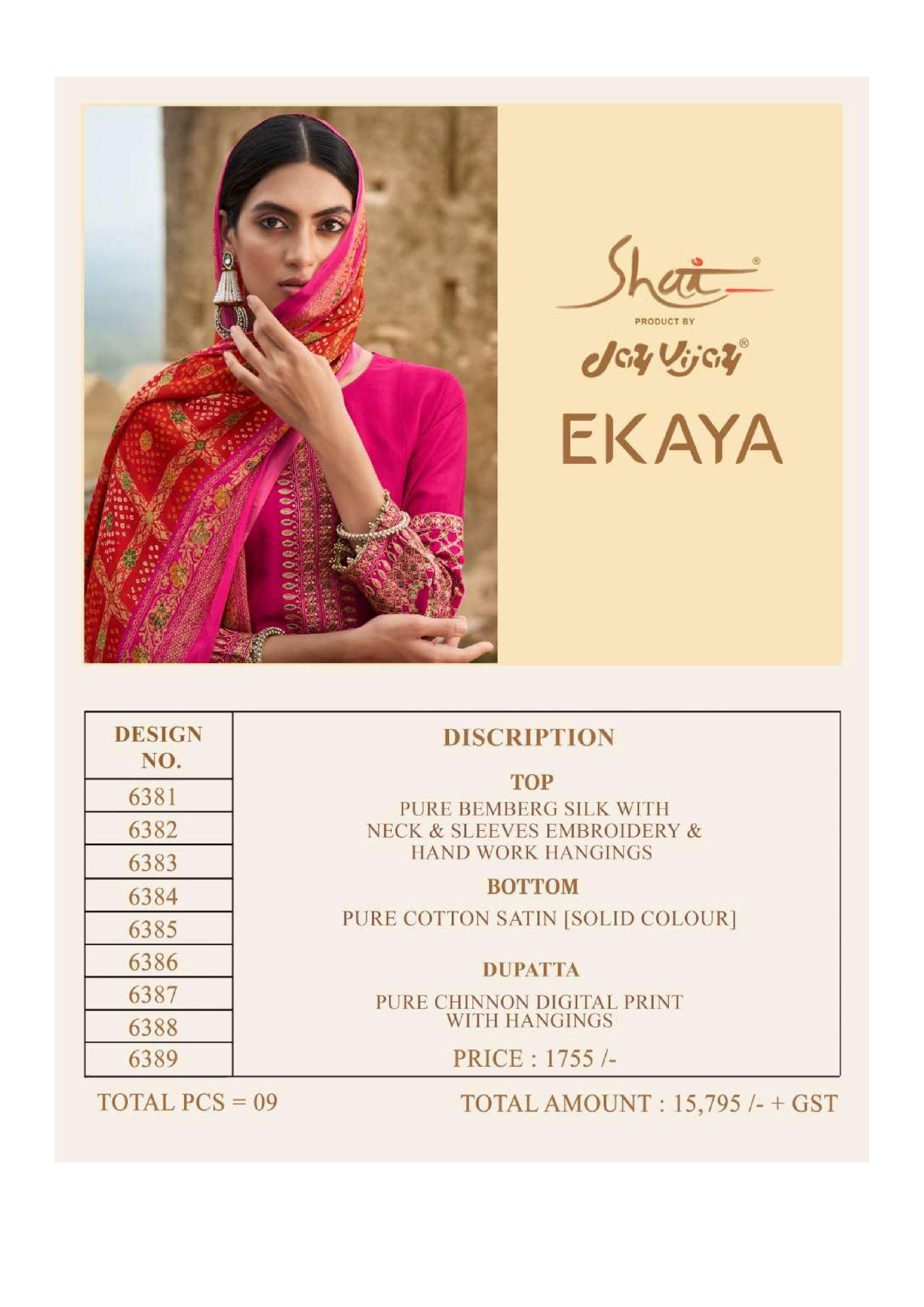 Shai®

PRODUCT BY

Jay Vijay®

EKAYA

| DESIGN NO. | DISCRIPTION |
|---|---|
| 6381 | TOP |
| 6382 | PURE BEMBERG SILK WITH NECK & SLEEVES EMBROIDERY & HAND WORK HANGINGS |
| 6383 | |
| 6384 | BOTTOM |
| 6385 | PURE COTTON SATIN [SOLID COLOUR] |
| 6386 | DUPATTA |
| 6387 | PURE CHINNON DIGITAL PRINT WITH HANGINGS |
| 6388 | |
| 6389 | PRICE : 1755 /- |

TOTAL PCS = 09

TOTAL AMOUNT : 15,795 /- + GST